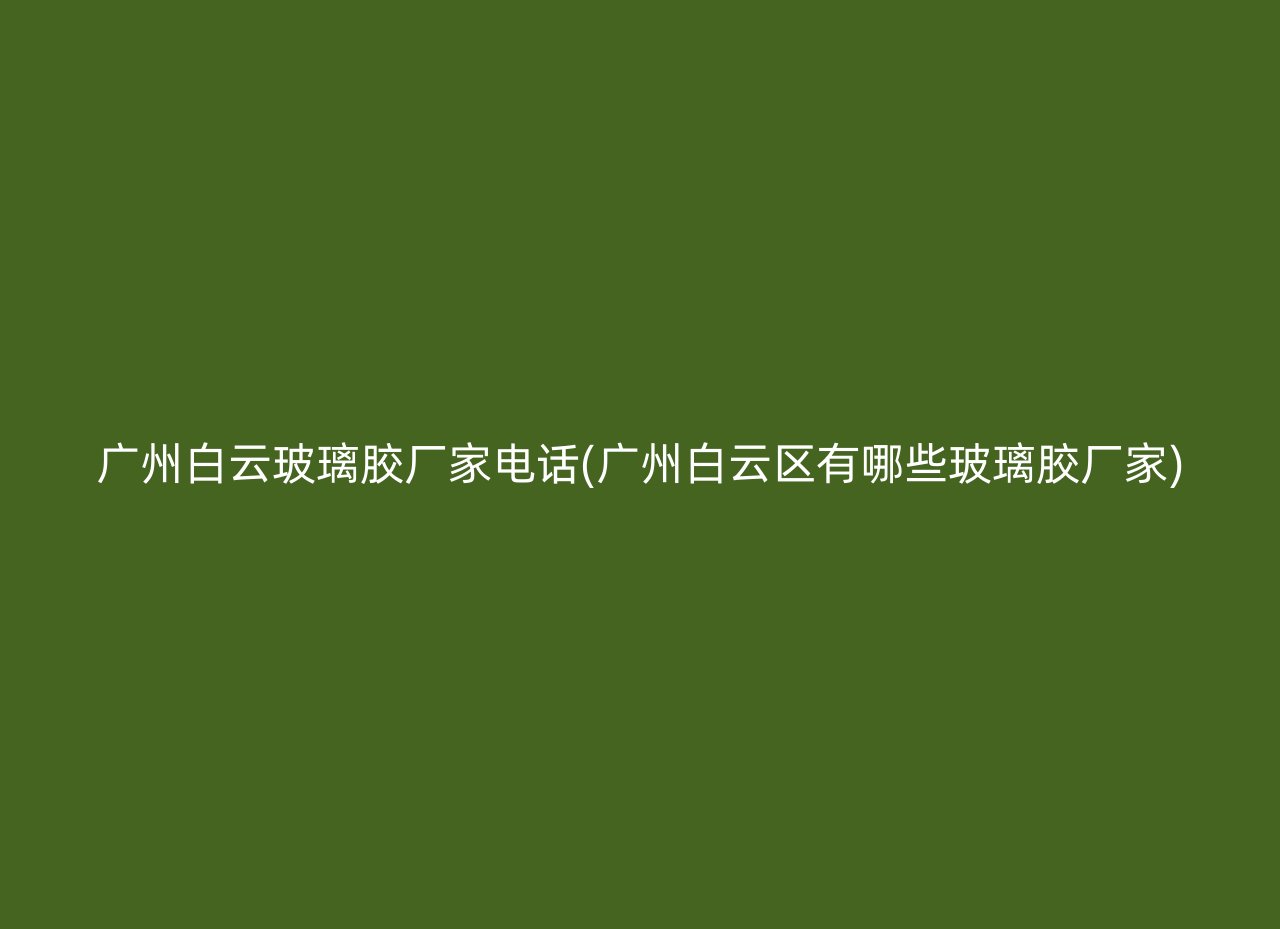 广州白云玻璃胶厂家电话(广州白云区有哪些玻璃胶厂家)